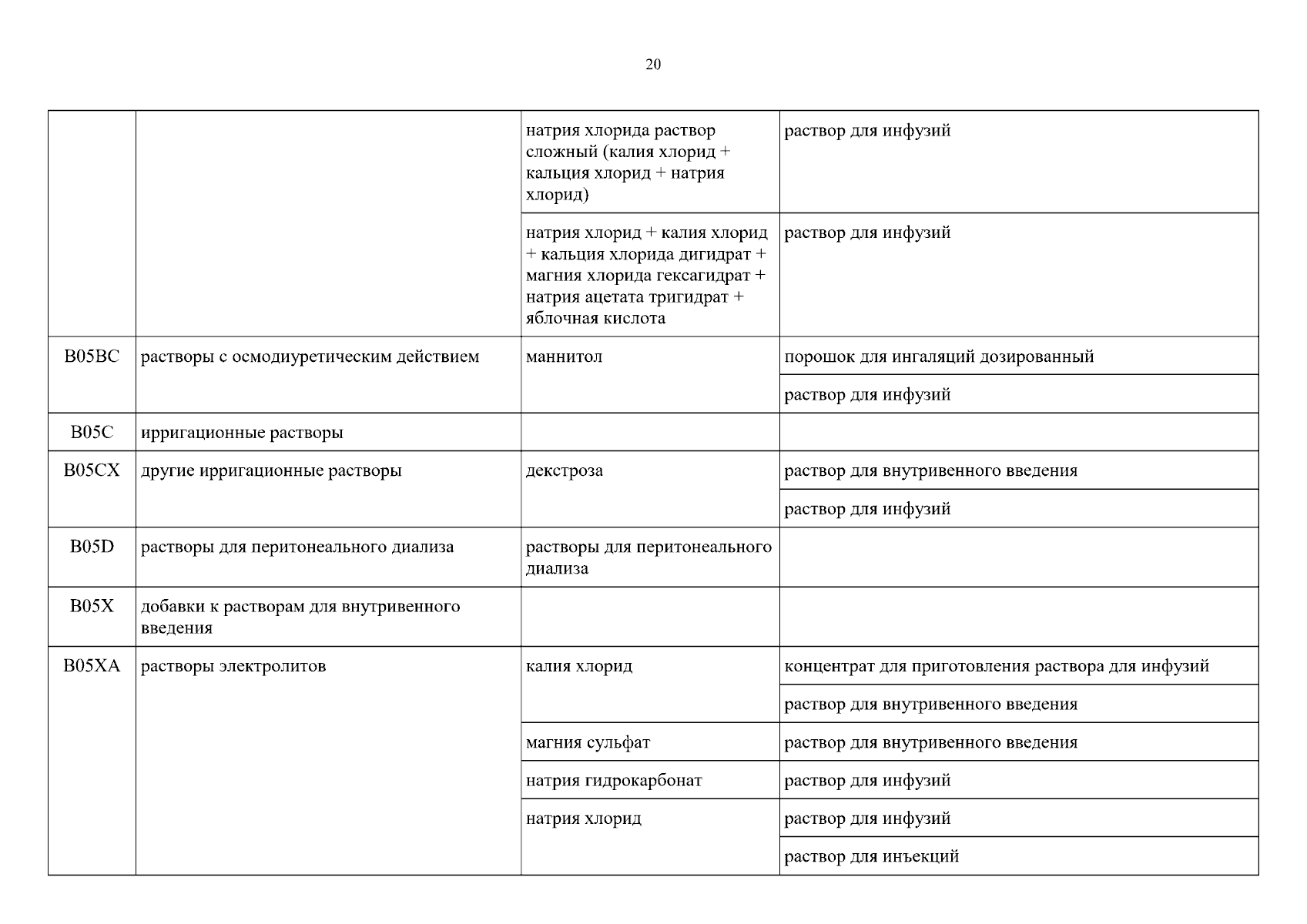 20

| | | | |
|---|---|---|---|
| | | натрия хлорида раствор сложный (калия хлорид + кальция хлорид + натрия хлорид) | раствор для инфузий |
| | | натрия хлорид + калия хлорид + кальция хлорида дигидрат + магния хлорида гексагидрат + натрия ацетата тригидрат + яблочная кислота | раствор для инфузий |
| B05BC | растворы с осмодиуретическим действием | маннитол | порошок для ингаляций дозированный |
| | | | раствор для инфузий |
| B05C | ирригационные растворы | | |
| B05CX | другие ирригационные растворы | декстроза | раствор для внутривенного введения |
| | | | раствор для инфузий |
| B05D | растворы для перитонеального диализа | растворы для перитонеального диализа | |
| B05X | добавки к растворам для внутривенного введения | | |
| B05XA | растворы электролитов | калия хлорид | концентрат для приготовления раствора для инфузий |
| | | | раствор для внутривенного введения |
| | | магния сульфат | раствор для внутривенного введения |
| | | натрия гидрокарбонат | раствор для инфузий |
| | | натрия хлорид | раствор для инфузий |
| | | | раствор для инъекций |